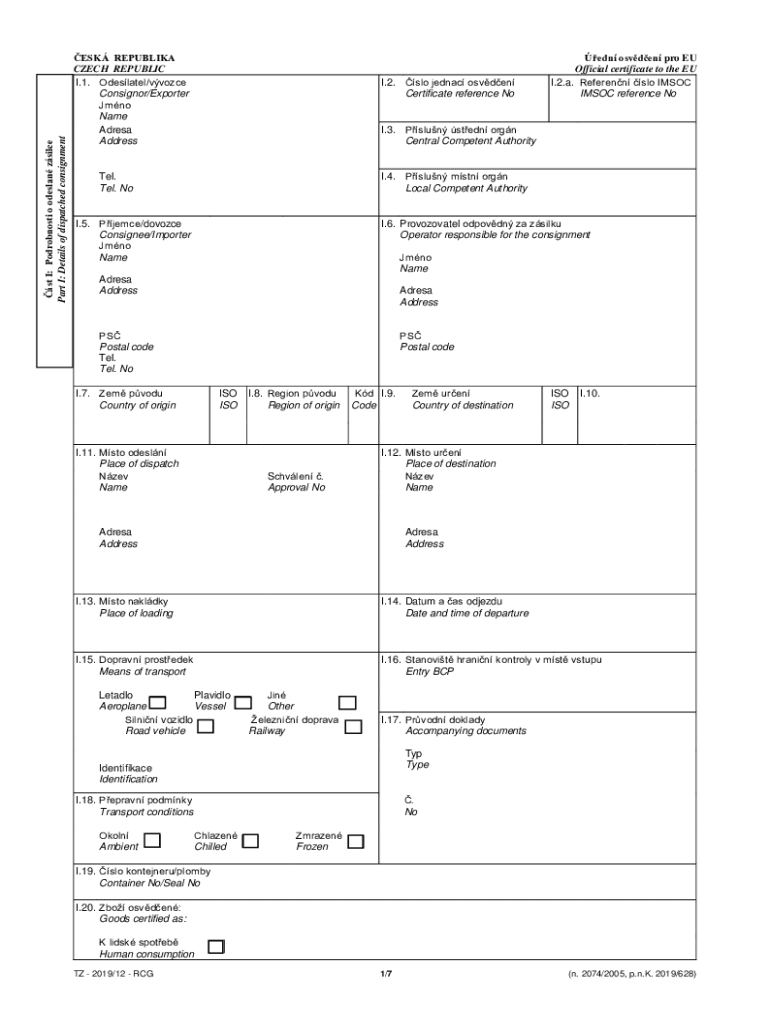 ČESKÁ REPUBLIKA
CZECH REPUBLIC

Úřední osvědčení pro EU
Official certificate to the EU

Část I: Podrobnosti o odeslané zásilce
Part I: Details of dispatched consignment

I.1. Odesílatel/vývozce
Consignor/Exporter
Jméno
Name
Adresa
Address

Tel.
Tel. No

I.2. Číslo jednací osvědčení
Certificate reference No

I.2.a. Referenční číslo IMSOC
IMSOC reference No

I.3. Příslušný ústřední orgán
Central Competent Authority

I.4. Příslušný místní orgán
Local Competent Authority

I.5. Příjemce/dovozce
Consignee/Importer
Jméno
Name
Adresa
Address

PSČ
Postal code
Tel.
Tel. No

I.6. Provozovatel odpovědný za zásilku
Operator responsible for the consignment
Jméno
Name
Adresa
Address

PSČ
Postal code

I.7. Země původu
Country of origin

ISO
ISO

I.8. Region původu
Region of origin

Kód
Code

I.9. Země určení
Country of destination

ISO
ISO

I.10.

I.11. Místo odeslání
Place of dispatch
Název
Name

Schválení č.
Approval No

Adresa
Address

I.12. Místo určení
Place of destination
Název
Name

Adresa
Address

I.13. Místo nakládky
Place of loading

I.14. Datum a čas odjezdu
Date and time of departure

I.15. Dopravní prostředek
Means of transport

Letadlo
Aeroplane
Plavidlo
Vessel
Jiné
Other
Silniční vozidlo
Road vehicle
Železniční doprava
Railway

Identifikace
Identification

I.16. Stanoviště hraniční kontroly v místě vstupu
Entry BCP

I.17. Průvodní doklady
Accompanying documents

Typ
Type

Č.
No

I.18. Přepravní podmínky
Transport conditions

Okolní
Ambient
Chlazené
Chilled
Zmrazené
Frozen

I.19. Číslo kontejneru/plomby
Container No/Seal No

I.20. Zboží osvědčené:
Goods certified as:

K lidské spotřebě
Human consumption

TZ - 2019/12 - RCG

1/7

(n. 2074/2005, p.n.K. 2019/628)